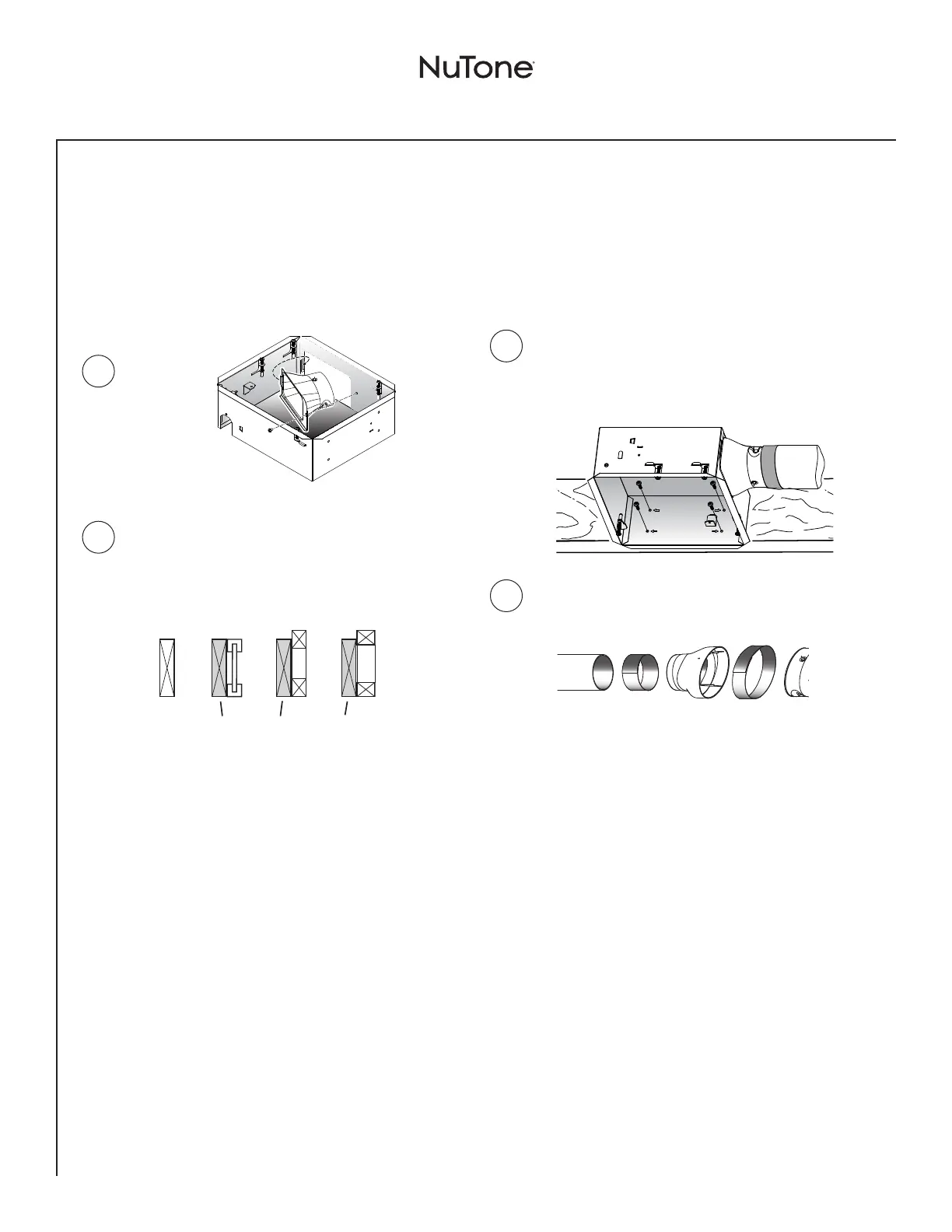 NuTone